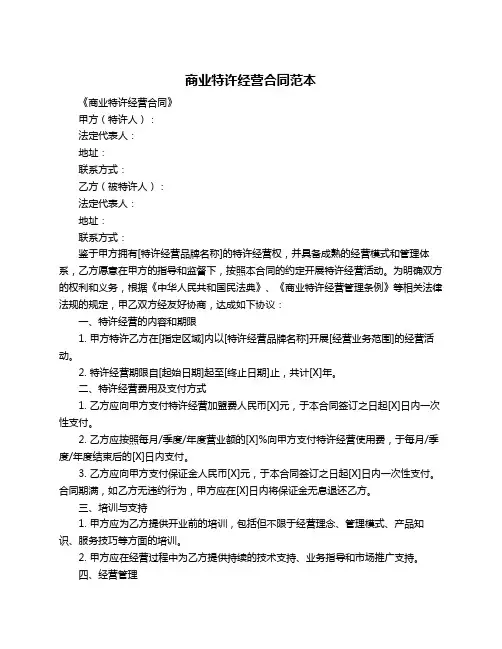 商业特许经营合同范本

《商业特许经营合同》

甲方（特许人）：

法定代表人：

地址：

联系方式：

乙方（被特许人）：

法定代表人：

地址：

联系方式：

鉴于甲方拥有[特许经营品牌名称]的特许经营权，并具备成熟的经营模式和管理体系，乙方愿意在甲方的指导和监督下，按照本合同的约定开展特许经营活动。为明确双方的权利和义务，根据《中华人民共和国民法典》、《商业特许经营管理条例》等相关法律法规的规定，甲乙双方经友好协商，达成如下协议：

一、特许经营的内容和期限

1. 甲方特许乙方在[指定区域]内以[特许经营品牌名称]开展[经营业务范围]的经营活动。

2. 特许经营期限自[起始日期]起至[终止日期]止，共计[X]年。

二、特许经营费用及支付方式

1. 乙方应向甲方支付特许经营加盟费人民币[X]元，于本合同签订之日起[X]日内一次性支付。

2. 乙方应按照每月/季度/年度营业额的[X]%向甲方支付特许经营使用费，于每月/季度/年度结束后的[X]日内支付。

3. 乙方应向甲方支付保证金人民币[X]元，于本合同签订之日起[X]日内一次性支付。合同期满，如乙方无违约行为，甲方应在[X]日内将保证金无息退还乙方。

三、培训与支持

1. 甲方应为乙方提供开业前的培训，包括但不限于经营理念、管理模式、产品知识、服务技巧等方面的培训。

2. 甲方应在经营过程中为乙方提供持续的技术支持、业务指导和市场推广支持。

四、经营管理